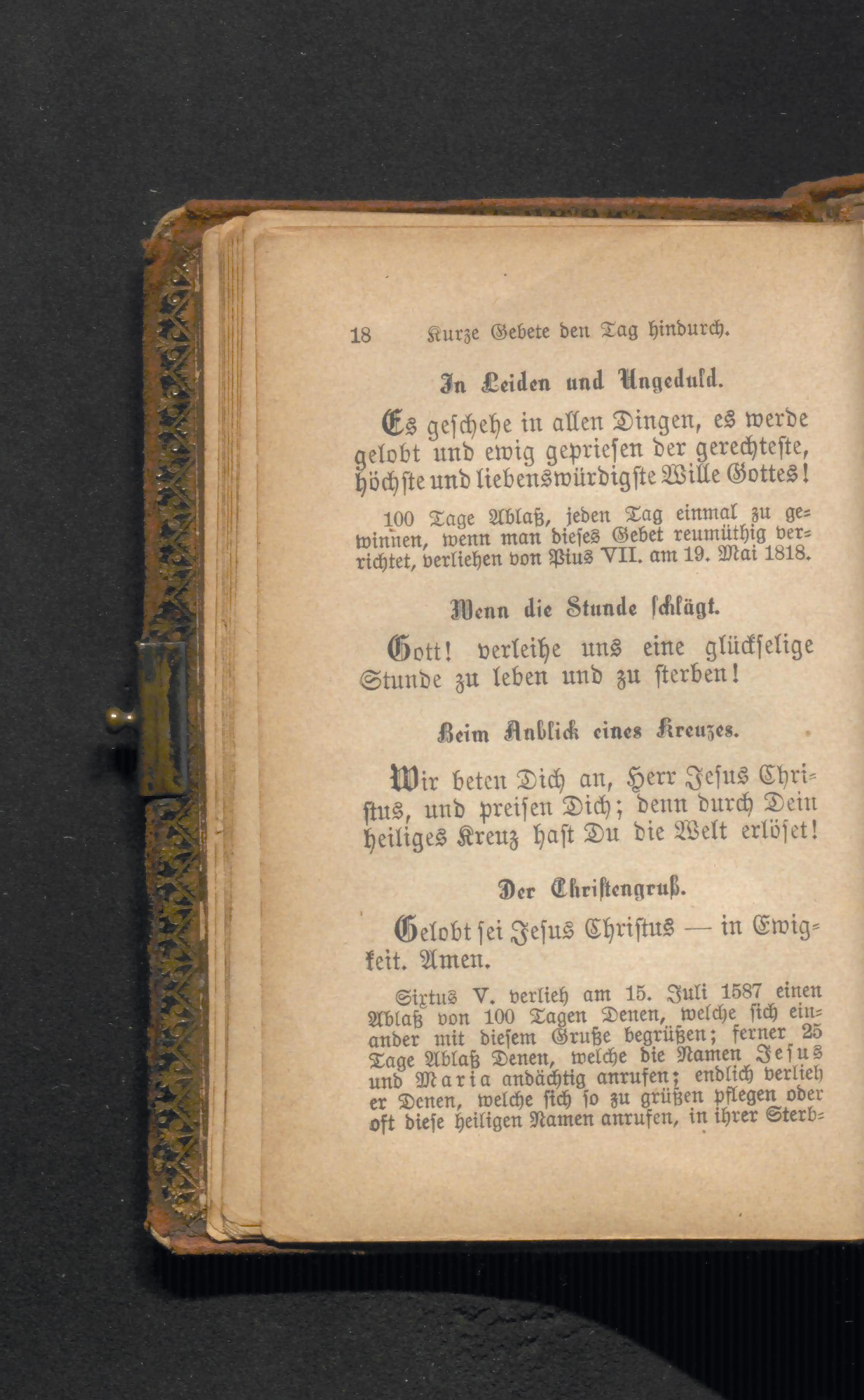 18 Kurze Gebete den Tag hindurch.

In Leiden und Ungeduld.

Es geschehe in allen Dingen, es werde gelobt und ewig gepriesen der gerechteste, höchste und liebenswürdigste Wille Gottes!

100 Tage Ablaß, jeden Tag einmal zu gewinnen, wenn man dieses Gebet reumüthig verrichtet, verliehen von Pius VII. am 19. Mai 1818.

Wenn die Stunde schlägt.

Gott! verleihe uns eine glückselige Stunde zu leben und zu sterben!

Beim Anblick eines Kreuzes.

Wir beten Dich an, Herr Jesus Christus, und preisen Dich; denn durch Dein heiliges Kreuz hast Du die Welt erlöset!

Der Christengruß.

Gelobt sei Jesus Christus — in Ewigkeit. Amen.

Sixtus V. verlieh am 15. Juli 1587 einen Ablaß von 100 Tagen Denen, welche sich einander mit diesem Gruße begrüßen; ferner 25 Tage Ablaß Denen, welche die Namen Jesus und Maria andächtig anrufen; endlich verlieh er Denen, welche sich so zu grüßen pflegen oder oft diese heiligen Namen anrufen, in ihrer Sterb-